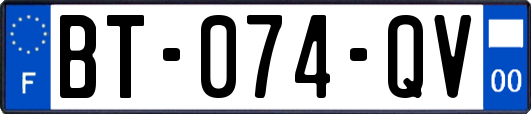 F

BT-074-QV

00